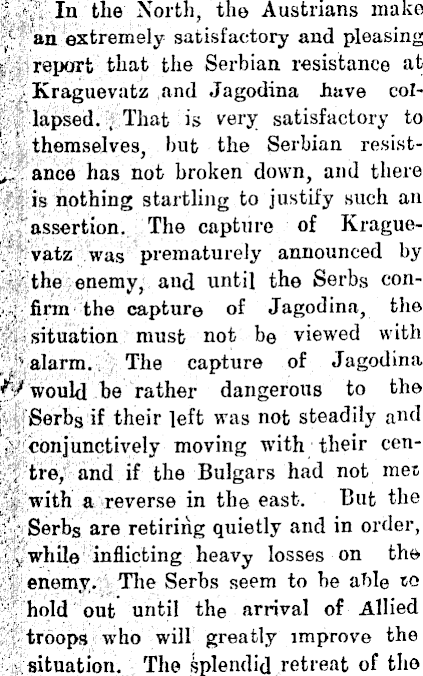 In the North, the Austrians make an extremely satisfactory and pleasing report that the Serbian resistance at Kraguevatz and Jagodina have collapsed. That is very satisfactory to themselves, but the Serbian resistance has not broken down, and there is nothing startling to justify such an assertion. The capture of Kraguevatz was prematurely announced by the enemy, and until the Serbs confirm the capture of Jagodina, the situation must not be viewed with alarm. The capture of Jagodina would be rather dangerous to the Serbs if their left was not steadily and conjunctively moving with their centre, and if the Bulgars had not met with a reverse in the east. But the Serbs are retiring quietly and in order, while inflicting heavy losses on the enemy. The Serbs seem to be able to hold out until the arrival of Allied troops who will greatly improve the situation. The splendid retreat of the